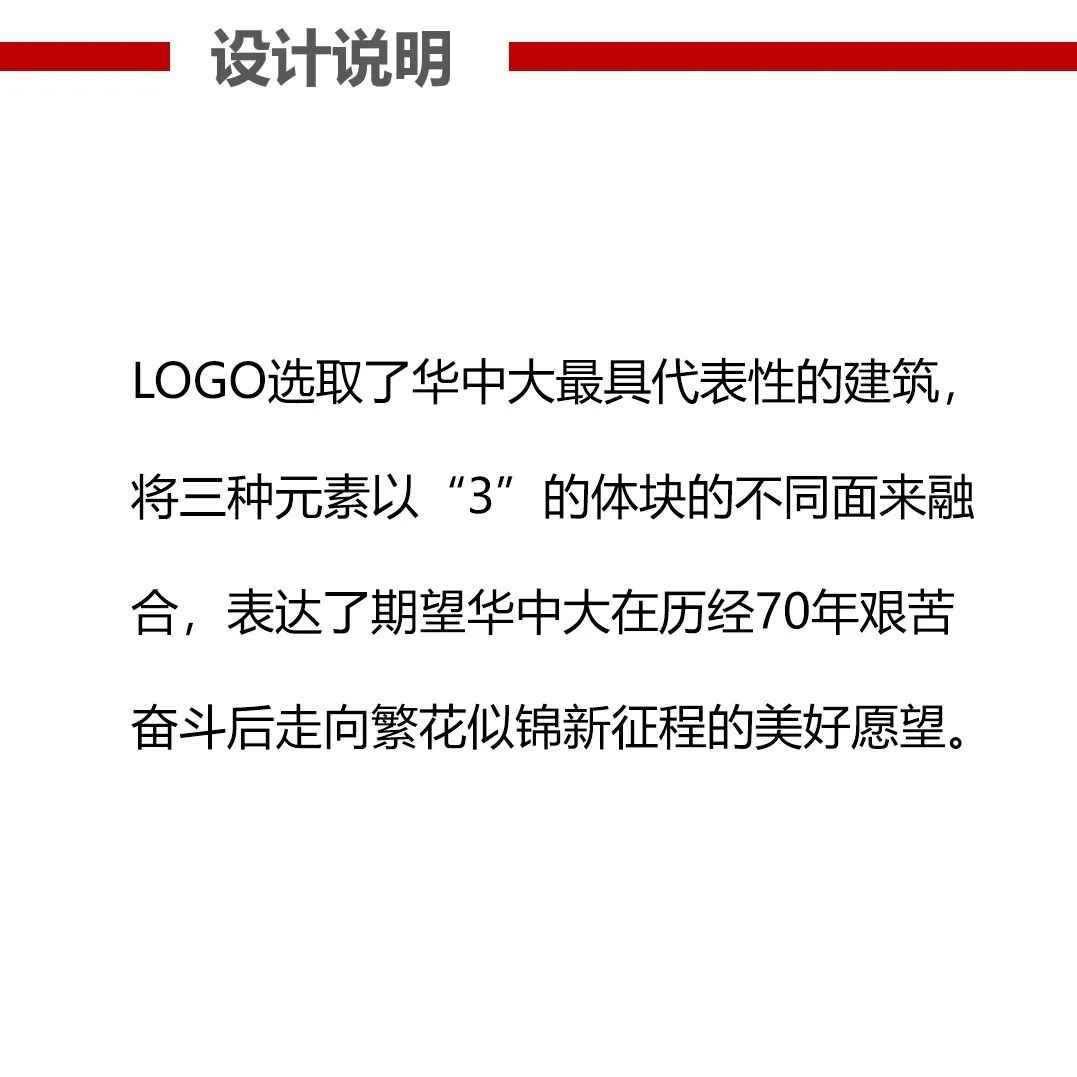 设计说明

LOGO选取了华中大最具代表性的建筑，将三种元素以“3”的体块的不同面来融合，表达了期望华中大在历经70年艰苦奋斗后走向繁花似锦新征程的美好愿望。